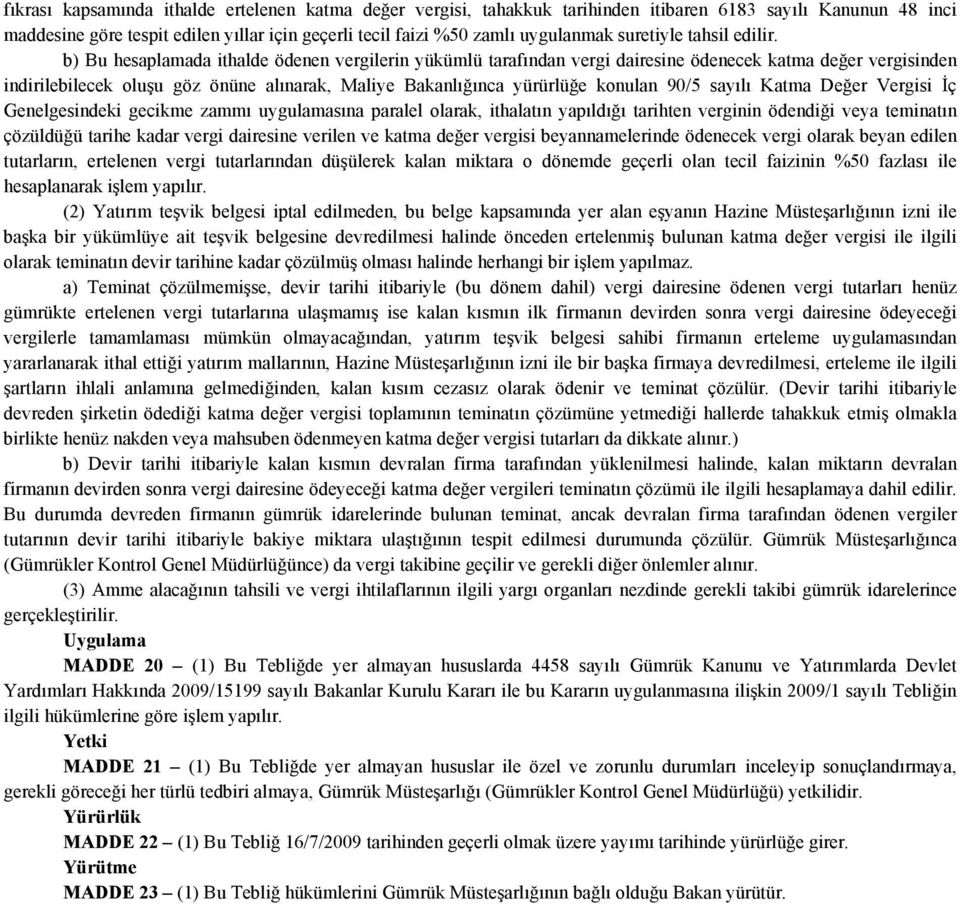 fıkrası kapsamında ithalde ertelenen katma değer vergisi, tahakkuk tarihinden itibaren 6183 sayılı Kanunun 48 inci maddesine göre tespit edilen yıllar için geçerli tecil faizi %50 zamlı uygulanmak suretiyle tahsil edilir.

b) Bu hesaplamada ithalde ödenen vergilerin yükümlü tarafından vergi dairesine ödenecek katma değer vergisinden indirilebilecek oluşu göz önüne alınarak, Maliye Bakanlığınca yürürlüğe konulan 90/5 sayılı Katma Değer Vergisi İç Genelgesindeki gecikme zammı uygulamasına paralel olarak, ithalatın yapıldığı tarihten verginin ödendiği veya teminatın çözüldüğü tarihe kadar vergi dairesine verilen ve katma değer vergisi beyannamelerinde ödenecek vergi olarak beyan edilen tutarların, ertelenen vergi tutarlarından düşülerek kalan miktara o dönemde geçerli olan tecil faizinin %50 fazlası ile hesaplanarak işlem yapılır.

(2) Yatırım teşvik belgesi iptal edilmeden, bu belge kapsamında yer alan eşyanın Hazine Müsteşarlığının izni ile başka bir yükümlüye ait teşvik belgesine devredilmesi halinde önceden ertelenmiş bulunan katma değer vergisi ile ilgili olarak teminatın devir tarihine kadar çözülmüş olması halinde herhangi bir işlem yapılmaz.

a) Teminat çözülmemişse, devir tarihi itibariyle (bu dönem dahil) vergi dairesine ödenen vergi tutarları henüz gümrükte ertelenen vergi tutarlarına ulaşmamış ise kalan kısmın ilk firmanın devirden sonra vergi dairesine ödeyeceği vergilerle tamamlaması mümkün olmayacağından, yatırım teşvik belgesi sahibi firmanın erteleme uygulamasından yararlanarak ithal ettiği yatırım mallarının, Hazine Müsteşarlığının izni ile bir başka firmaya devredilmesi, erteleme ile ilgili şartların ihlali anlamına gelmediğinden, kalan kısım cezasız olarak ödenir ve teminat çözülür. (Devir tarihi itibariyle devreden şirketin ödediği katma değer vergisi toplamının teminatın çözümüne yetmediği hallerde tahakkuk etmiş olmakla birlikte henüz nakden veya mahsuben ödenmeyen katma değer vergisi tutarları da dikkate alınır.)

b) Devir tarihi itibariyle kalan kısmın devralan firma tarafından yüklenilmesi halinde, kalan miktarın devralan firmanın devirden sonra vergi dairesine ödeyeceği katma değer vergileri teminatın çözümü ile ilgili hesaplamaya dahil edilir. Bu durumda devreden firmanın gümrük idarelerinde bulunan teminat, ancak devralan firma tarafından ödenen vergiler tutarının devir tarihi itibariyle bakiye miktara ulaştığının tespit edilmesi durumunda çözülür. Gümrük Müsteşarlığınca (Gümrükler Kontrol Genel Müdürlüğünce) da vergi takibine geçilir ve gerekli diğer önlemler alınır.

(3) Amme alacağının tahsili ve vergi ihtilaflarının ilgili yargı organları nezdinde gerekli takibi gümrük idarelerince gerçekleştirilir.

Uygulama

MADDE 20 – (1) Bu Tebliğde yer almayan hususlarda 4458 sayılı Gümrük Kanunu ve Yatırımlarda Devlet Yardımları Hakkında 2009/15199 sayılı Bakanlar Kurulu Kararı ile bu Kararın uygulanmasına ilişkin 2009/1 sayılı Tebliğin ilgili hükümlerine göre işlem yapılır.

Yetki

MADDE 21 – (1) Bu Tebliğde yer almayan hususlar ile özel ve zorunlu durumları inceleyip sonuçlandırmaya, gerekli göreceği her türlü tedbiri almaya, Gümrük Müsteşarlığı (Gümrükler Kontrol Genel Müdürlüğü) yetkilidir.

Yürürlük

MADDE 22 – (1) Bu Tebliğ 16/7/2009 tarihinden geçerli olmak üzere yayımı tarihinde yürürlüğe girer.

Yürütme

MADDE 23 – (1) Bu Tebliğ hükümlerini Gümrük Müsteşarlığının bağlı olduğu Bakan yürütür.